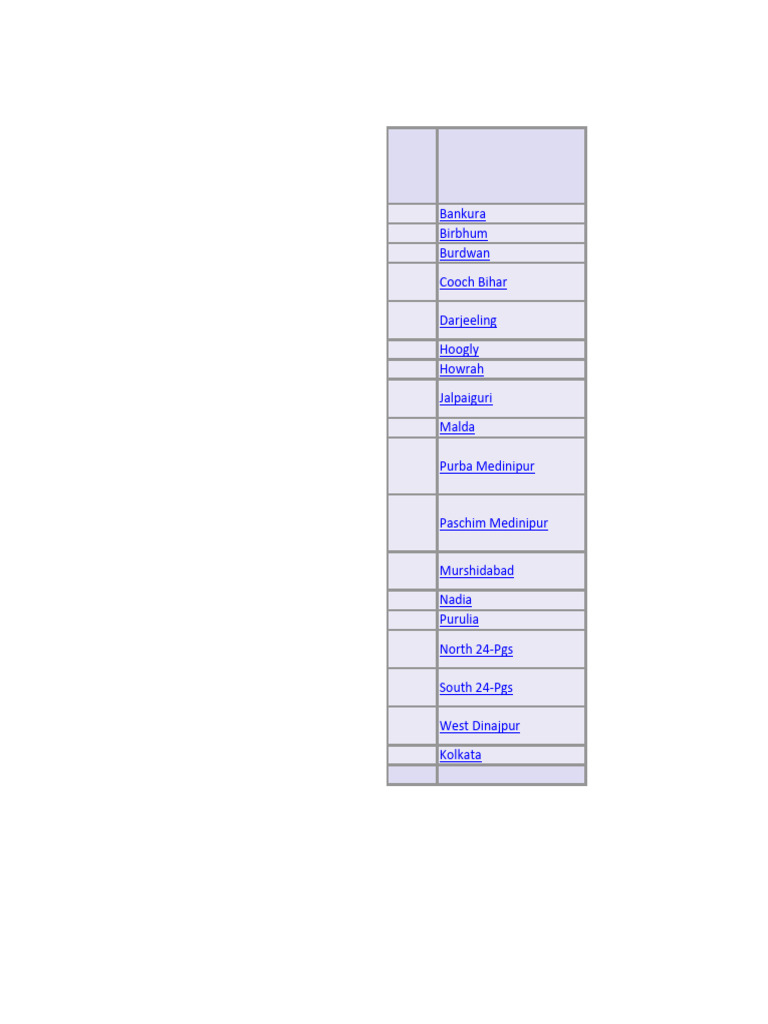 | | |
|---|---|
| | Bankura |
| | Birbhum |
| | Burdwan |
| | Cooch Bihar |
| | Darjeeling |
| | Hoogly |
| | Howrah |
| | Jalpaiguri |
| | Malda |
| | Purba Medinipur |
| | Paschim Medinipur |
| | Murshidabad |
| | Nadia |
| | Purulia |
| | North 24-Pgs |
| | South 24-Pgs |
| | West Dinajpur |
| | Kolkata |
| | |